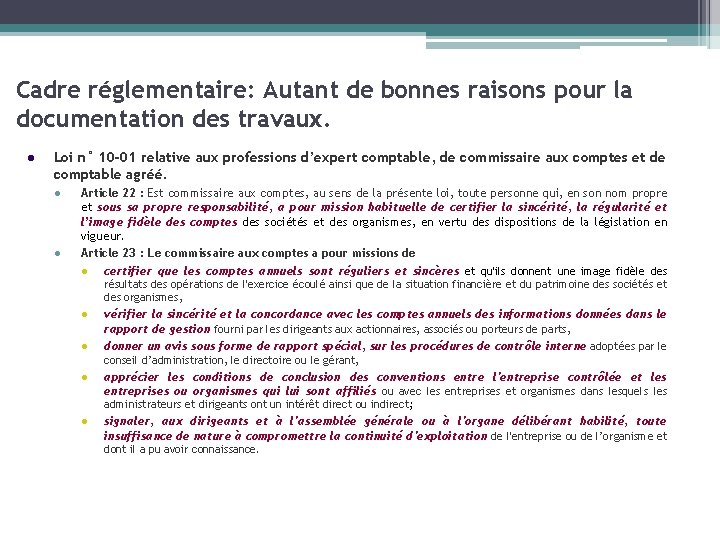 Cadre réglementaire: Autant de bonnes raisons pour la documentation des travaux.

Loi n° 10-01 relative aux professions d'expert comptable, de commissaire aux comptes et de comptable agréé.

Article 22 : Est commissaire aux comptes, au sens de la présente loi, toute personne qui, en son nom propre et sous sa propre responsabilité, a pour mission habituelle de certifier la sincérité, la régularité et l'image fidèle des comptes des sociétés et des organismes, en vertu des dispositions de la législation en vigueur.

Article 23 : Le commissaire aux comptes a pour missions de

certifier que les comptes annuels sont réguliers et sincères et qu'ils donnent une image fidèle des résultats des opérations de l'exercice écoulé ainsi que de la situation financière et du patrimoine des sociétés et des organismes,

vérifier la sincérité et la concordance avec les comptes annuels des informations données dans le rapport de gestion fourni par les dirigeants aux actionnaires, associés ou porteurs de parts,

donner un avis sous forme de rapport spécial, sur les procédures de contrôle interne adoptées par le conseil d'administration, le directoire ou le gérant,

apprécier les conditions de conclusion des conventions entre l'entreprise contrôlée et les entreprises ou organismes qui lui sont affiliés ou avec les entreprises et organismes dans lesquels les administrateurs et dirigeants ont un intérêt direct ou indirect;

signaler, aux dirigeants et à l'assemblée générale ou à l'organe délibérant habilité, toute insuffisance de nature à compromettre la continuité d'exploitation de l'entreprise ou de l'organisme et dont il a pu avoir connaissance.